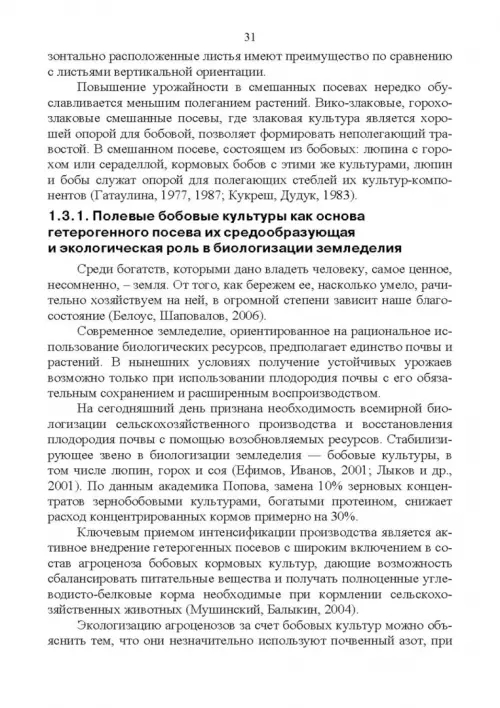 31

зонтально расположенные листья имеют преимущество по сравнению с листьями вертикальной ориентации.

Повышение урожайности в смешанных посевах нередко обуславливается меньшим полеганием растений. Вико-злаковые, горохозлаковые смешанные посевы, где злаковая культура является хорошей опорой для бобовой, позволяет формировать неполегающий травостой. В смешанном посеве, состоящем из бобовых: люпина с горохом или сераделлой, кормовых бобов с этими же культурами, люпин и бобы служат опорой для полегающих стеблей их культур-компонентов (Гатаулина, 1977, 1987; Кукреш, Дудук, 1983).

1.3.1. Полевые бобовые культуры как основа гетерогенного посева их средообразующая и экологическая роль в биологизации земледелия

Среди богатств, которыми дано владеть человеку, самое ценное, несомненно, – земля. От того, как бережем ее, насколько умело, рачительно хозяйствуем на ней, в огромной степени зависит наше благосостояние (Белоус, Шаповалов, 2006).

Современное земледелие, ориентированное на рациональное использование биологических ресурсов, предполагает единство почвы и растений. В нынешних условиях получение устойчивых урожаев возможно только при использовании плодородия почвы с его обязательным сохранением и расширенным воспроизводством.

На сегодняшний день признана необходимость всемирной биологизации сельскохозяйственного производства и восстановления плодородия почвы с помощью возобновляемых ресурсов. Стабилизирующее звено в биологизации земледелия — бобовые культуры, в том числе люпин, горох и соя (Ефимов, Иванов, 2001; Лыков и др., 2001). По данным академика Попова, замена 10% зерновых концентратов зернобобовыми культурами, богатыми протеином, снижает расход концентрированных кормов примерно на 30%.

Ключевым приемом интенсификации производства является активное внедрение гетерогенных посевов с широким включением в состав агроценоза бобовых кормовых культур, дающие возможность сбалансировать питательные вещества и получать полноценные углеводисто-белковые корма необходимые при кормлении сельскохозяйственных животных (Мушинский, Балыкин, 2004).

Экологизацию агроценозов за счет бобовых культур можно объяснить тем, что они незначительно используют почвенный азот, при